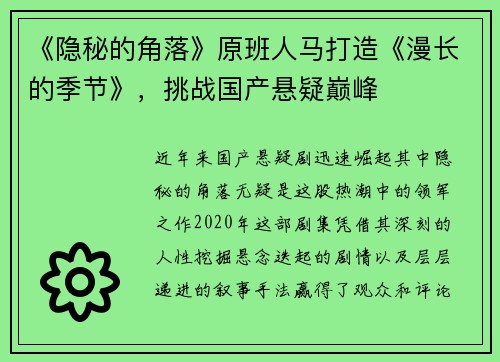 《隐秘的角落》原班人马打造《漫长的季节》，挑战国产悬疑巅峰

近年来国产悬疑剧迅速崛起其中隐秘的角落无疑是这股热潮中的领军之作2020年这部剧集凭借其深刻的人性挖掘悬念迭起的剧情以及层层递进的叙事手法赢得了观众和评论